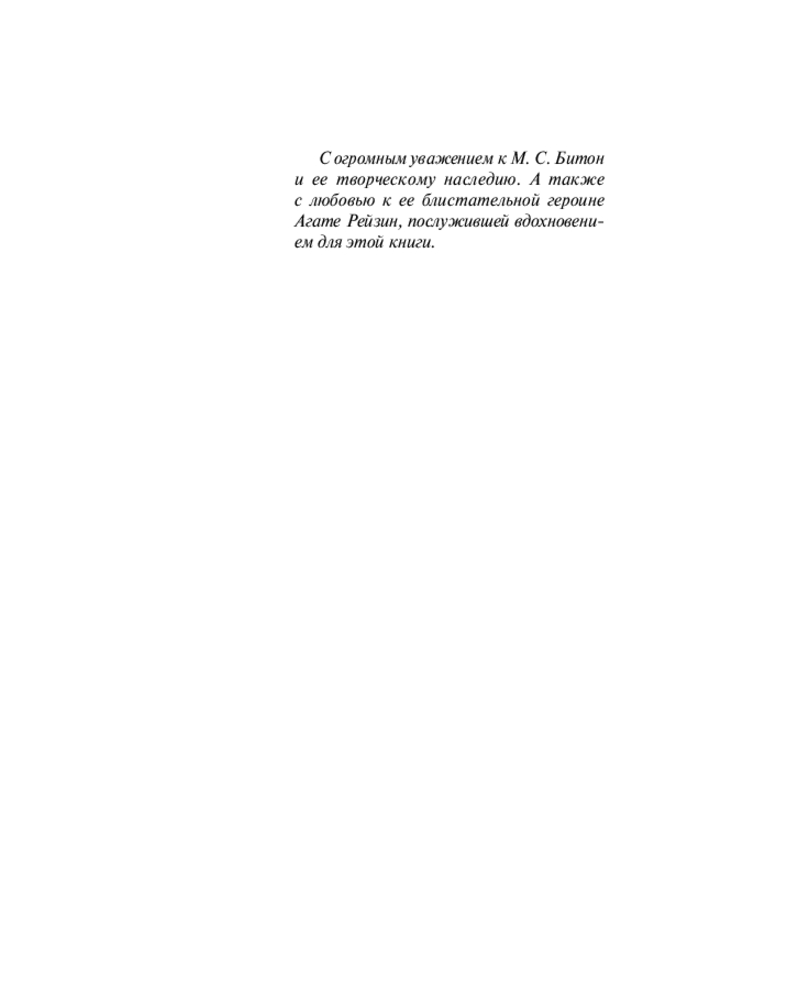 С огромным уважением к М. С. Битон и ее творческому наследию. А также с любовью к ее блистательной героине Агате Рейзин, послужившей вдохновением для этой книги.